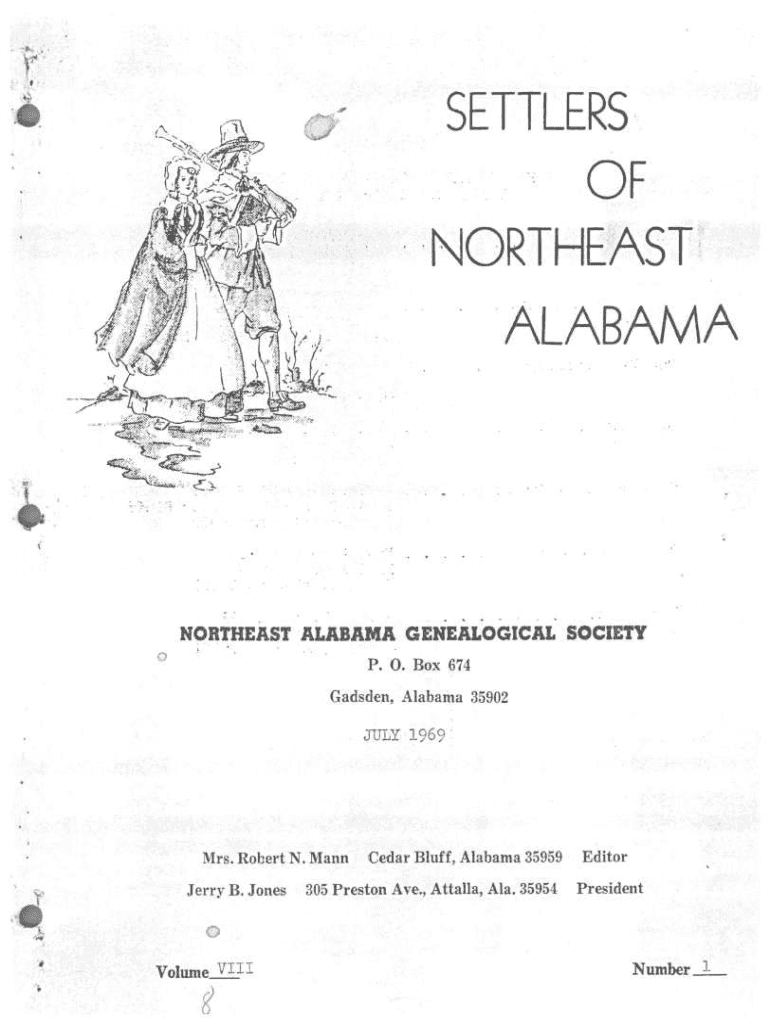 SETTLERS
OF
NORTHEAST
ALABAMA

NORTHEAST ALABAMA GENEALOGICAL SOCIETY
P. O. Box 674
Gadsden, Alabama 35902

JULY 1969

Mrs. Robert N. Mann Cedar Bluff, Alabama 35959 Editor
Jerry B. Jones 305 Preston Ave., Attalla, Ala. 35954 President

Volume VIII
8

Number 1